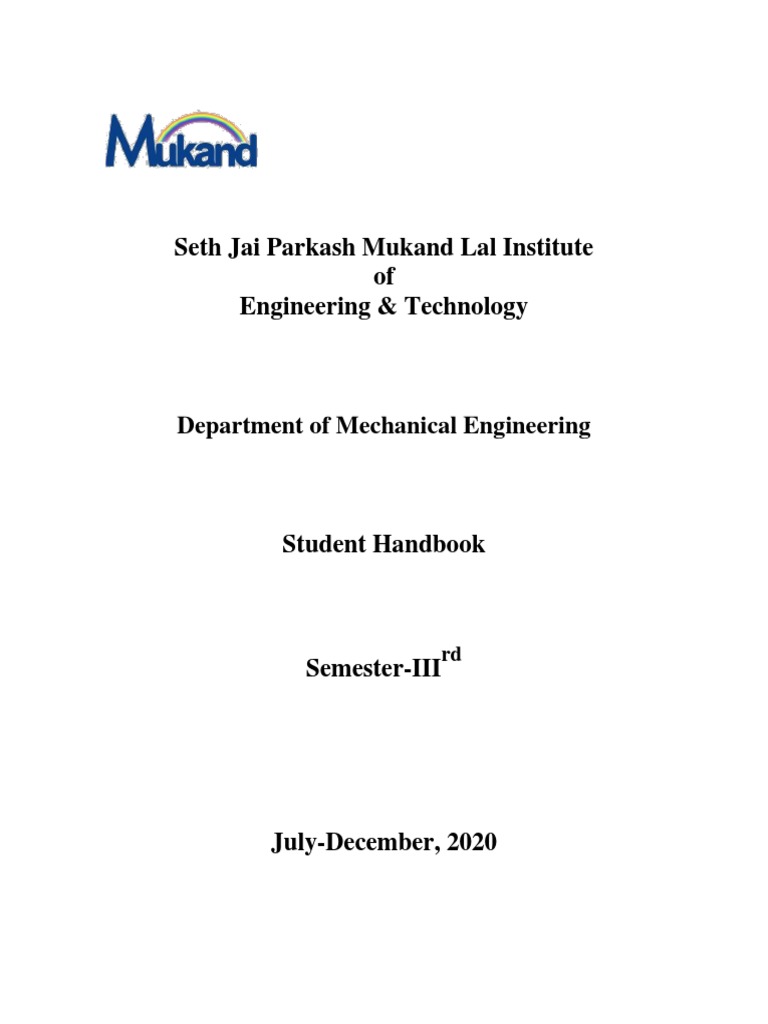 Mukand

Seth Jai Parkash Mukand Lal Institute
of
Engineering & Technology

Department of Mechanical Engineering

Student Handbook

Semester-III$^{rd}$

July-December, 2020